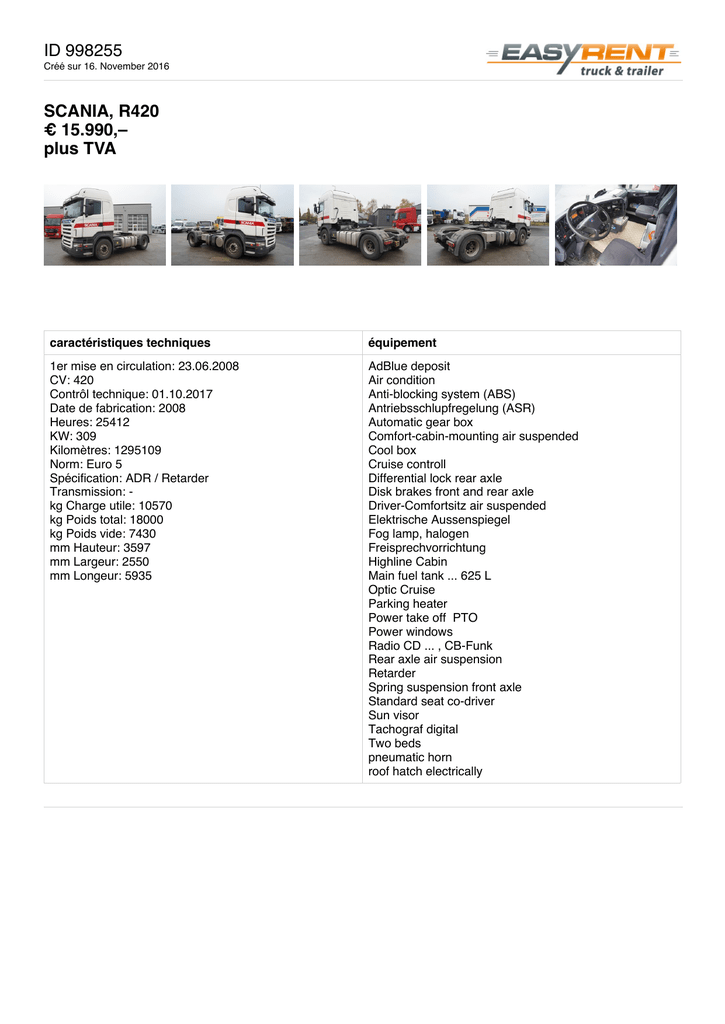 ID 998255
Créé sur 16. November 2016

EASYRENT truck & trailer

SCANIA, R420
€ 15.990,–
plus TVA

| caractéristiques techniques | équipement |
|---|---|
| 1er mise en circulation: 23.06.2008<br>CV: 420<br>Contrôl technique: 01.10.2017<br>Date de fabrication: 2008<br>Heures: 25412<br>KW: 309<br>Kilomètres: 1295109<br>Norm: Euro 5<br>Spécification: ADR / Retarder<br>Transmission: -<br>kg Charge utile: 10570<br>kg Poids total: 18000<br>kg Poids vide: 7430<br>mm Hauteur: 3597<br>mm Largeur: 2550<br>mm Longeur: 5935 | AdBlue deposit<br>Air condition<br>Anti-blocking system (ABS)<br>Antriebsschlupfregelung (ASR)<br>Automatic gear box<br>Comfort-cabin-mounting air suspended<br>Cool box<br>Cruise controll<br>Differential lock rear axle<br>Disk brakes front and rear axle<br>Driver-Comfortsitz air suspended<br>Elektrische Aussenspiegel<br>Fog lamp, halogen<br>Freisprechvorrichtung<br>Highline Cabin<br>Main fuel tank ... 625 L<br>Optic Cruise<br>Parking heater<br>Power take off PTO<br>Power windows<br>Radio CD ... , CB-Funk<br>Rear axle air suspension<br>Retarder<br>Spring suspension front axle<br>Standard seat co-driver<br>Sun visor<br>Tachograf digital<br>Two beds<br>pneumatic horn<br>roof hatch electrically |